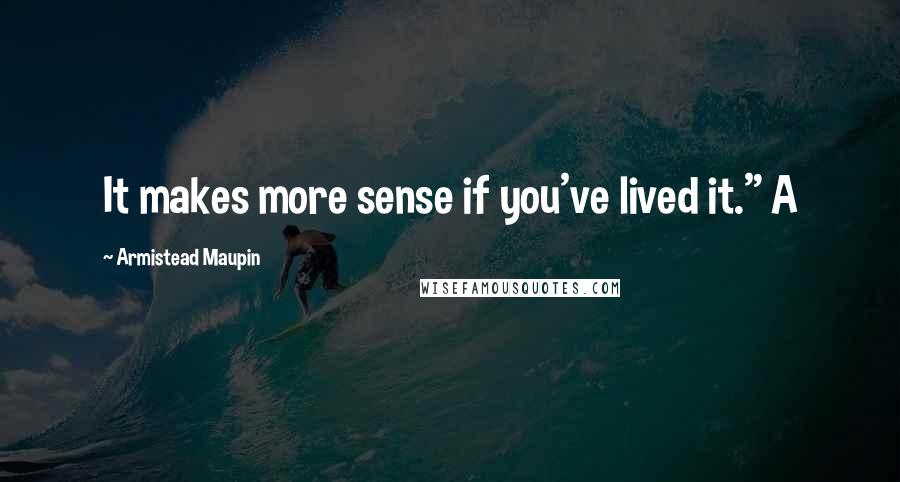 It makes more sense if you've lived it." A

~ Armistead Maupin

WISEFAMOUSQUOTES.COM